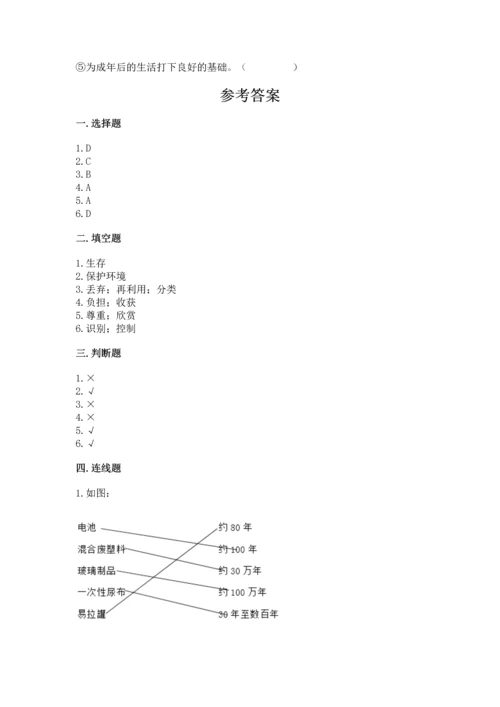 ⑤为成年后的生活打下良好的基础。（　　　　）

参考答案

一. 选择题

1. D
2. C
3. B
4. A
5. A
6. D

二. 填空题

1. 生存
2. 保护环境
3. 丢弃；再利用；分类
4. 负担；收获
5. 尊重；欣赏
6. 识别；控制

三. 判断题

1. ×
2. √
3. ×
4. ×
5. √
6. √

四. 连线题

1. 如图：

电池
混合废塑料
玻璃制品
一次性尿布
易拉罐

约 80 年
约 100 年
约 30 万年
约 100 万年
30 年至数百年